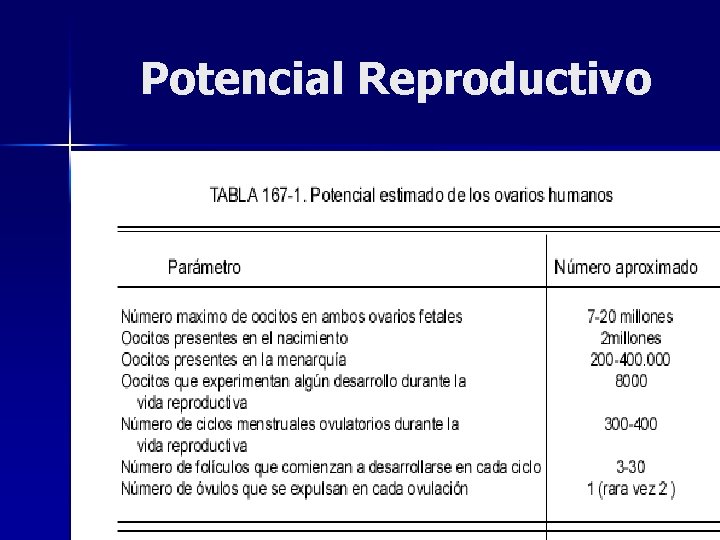 Potencial Reproductivo

TABLA 167-1. Potencial estimado de los ovarios humanos

| Parámetro | Número aproximado |
|---|---|
| Número maximo de oocitos en ambos ovarios fetales | 7-20 millones |
| Oocitos presentes en el nacimiento | 2millones |
| Oocitos presentes en la menarquía | 200-400.000 |
| Oocitos que experimentan algún desarrollo durante la vida reproductiva | 8000 |
| Número de ciclos menstruales ovulatorios durante la vida reproductiva | 300-400 |
| Número de folículos que comienzan a desarrollarse en cada ciclo | 3-30 |
| Número de óvulos que se expulsan en cada ovulación | 1 (rara vez 2 ) |